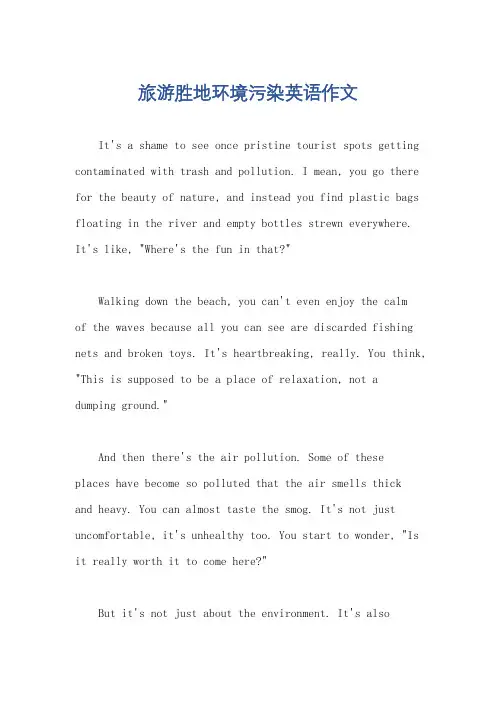 旅游胜地环境污染英语作文

It's a shame to see once pristine tourist spots getting contaminated with trash and pollution. I mean, you go there for the beauty of nature, and instead you find plastic bags floating in the river and empty bottles strewn everywhere. It's like, "Where's the fun in that?"

Walking down the beach, you can't even enjoy the calm of the waves because all you can see are discarded fishing nets and broken toys. It's heartbreaking, really. You think, "This is supposed to be a place of relaxation, not a dumping ground."

And then there's the air pollution. Some of these places have become so polluted that the air smells thick and heavy. You can almost taste the smog. It's not just uncomfortable, it's unhealthy too. You start to wonder, "Is it really worth it to come here?"

But it's not just about the environment. It's also